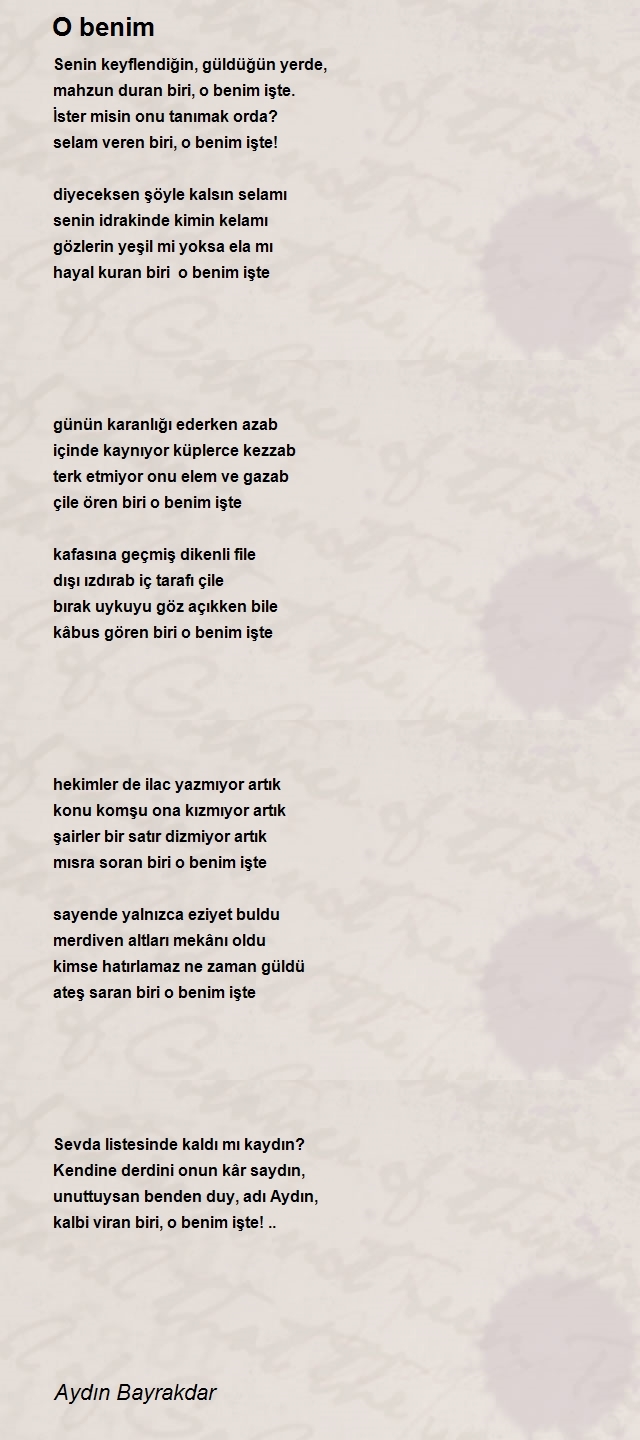 O benim

Senin keyflendiğin, güldüğün yerde,
mahzun duran biri, o benim işte.
İster misin onu tanımak orda?
selam veren biri, o benim işte!

diyeceksen şöyle kalsın selamı
senin idrakinde kimin kelamı
gözlerin yeşil mi yoksa ela mı
hayal kuran biri  o benim işte

günün karanlığı ederken azab
içinde kaynıyor küplerce kezzab
terk etmiyor onu elem ve gazab
çile ören biri o benim işte

kafasına geçmiş dikenli file
dışı ızdırab iç tarafı çile
bırak uykuyu göz açıkken bile
kâbus gören biri o benim işte

hekimler de ilac yazmıyor artık
konu komşu ona kızmıyor artık
şairler bir satır dizmiyor artık
mısra soran biri o benim işte

sayende yalnızca eziyet buldu
merdiven altları mekânı oldu
kimse hatırlamaz ne zaman güldü
ateş saran biri o benim işte

Sevda listesinde kaldı mı kaydın?
Kendine derdini onun kâr saydın,
unuttuysan benden duy, adı Aydın,
kalbi viran biri, o benim işte! ..

Aydın Bayrakdar